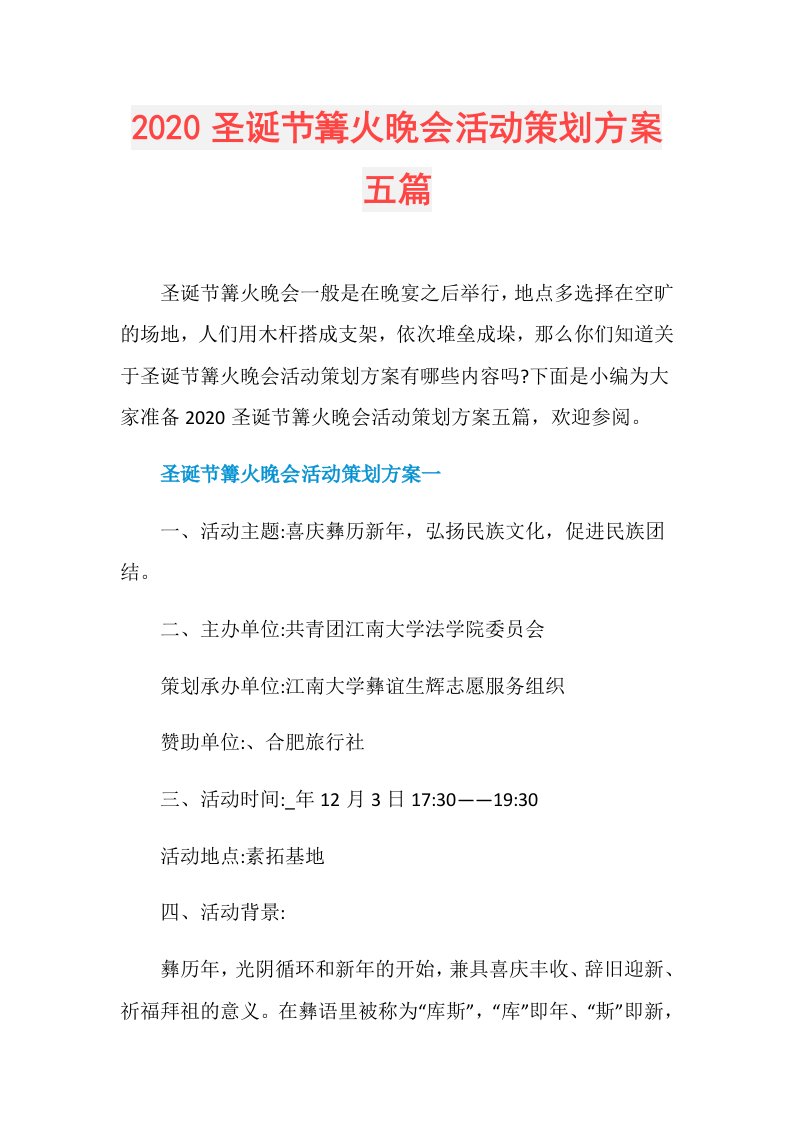 2020 圣诞节篝火晚会活动策划方案五篇

圣诞节篝火晚会一般是在晚宴之后举行，地点多选择在空旷的场地，人们用木杆搭成支架，依次堆垒成垛，那么你们知道关于圣诞节篝火晚会活动策划方案有哪些内容吗?下面是小编为大家准备 2020 圣诞节篝火晚会活动策划方案五篇，欢迎参阅。

圣诞节篝火晚会活动策划方案一

一、活动主题:喜庆彝历新年，弘扬民族文化，促进民族团结。

二、主办单位:共青团江南大学法学院委员会

策划承办单位:江南大学彝谊生辉志愿服务组织

赞助单位:、合肥旅行社

三、活动时间:_年 12 月 3 日 17:30——19:30

活动地点:素拓基地

四、活动背景:

彝历年，光阴循环和新年的开始，兼具喜庆丰收、辞旧迎新、祈福拜祖的意义。在彝语里被称为“库斯”，“库”即年、“斯”即新，